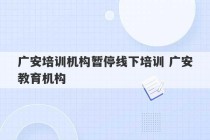 广安培训机构暂停线下培训 广安教育机构